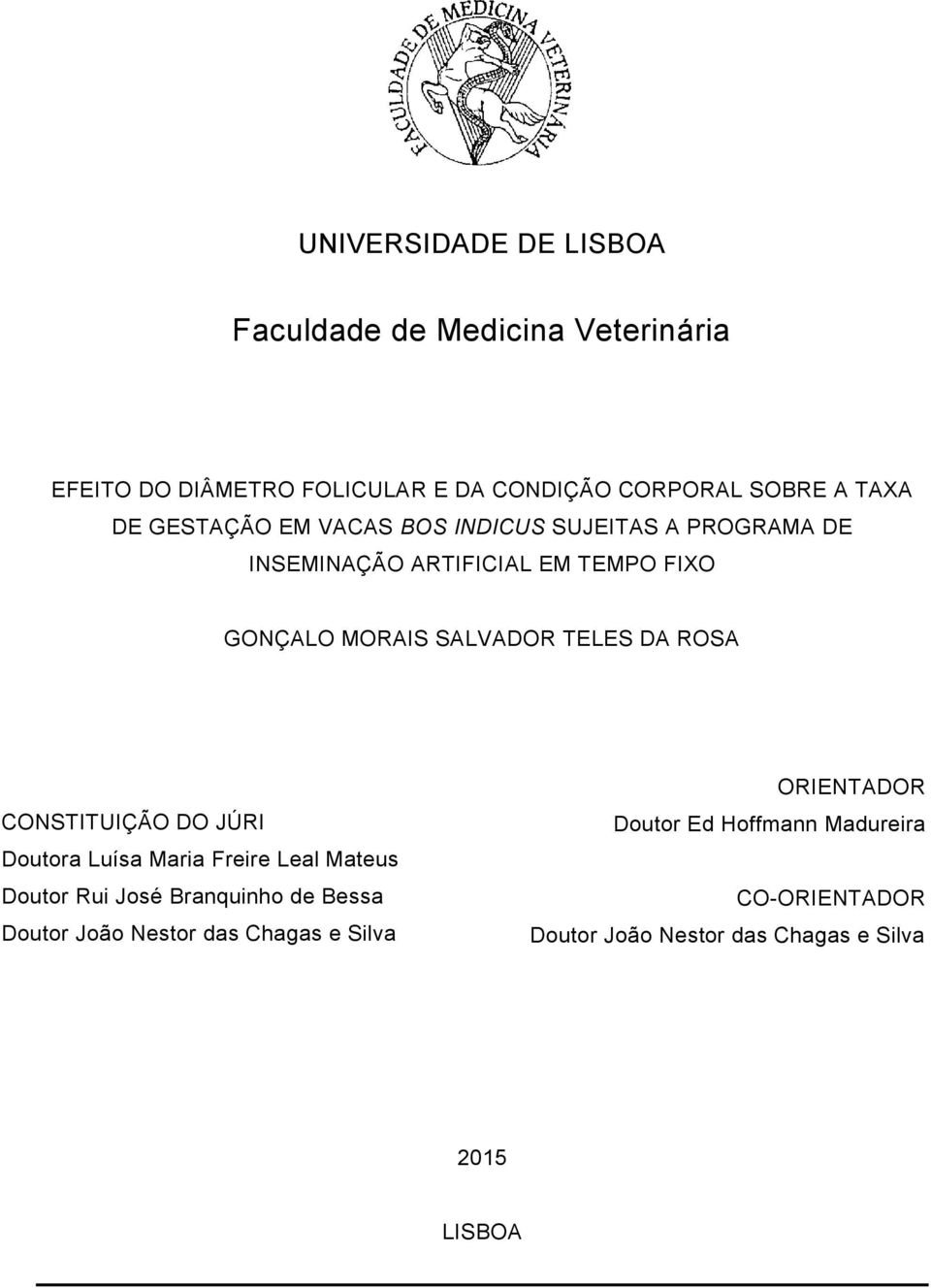 FACULDADE DE MEDICINA VETERINÁRIA

UNIVERSIDADE DE LISBOA

Faculdade de Medicina Veterinária

EFEITO DO DIÂMETRO FOLICULAR E DA CONDIÇÃO CORPORAL SOBRE A TAXA DE GESTAÇÃO EM VACAS BOS INDICUS SUJEITAS A PROGRAMA DE INSEMINAÇÃO ARTIFICIAL EM TEMPO FIXO

GONÇALO MORAIS SALVADOR TELES DA ROSA

CONSTITUIÇÃO DO JÚRI
Doutora Luísa Maria Freire Leal Mateus
Doutor Rui José Branquinho de Bessa
Doutor João Nestor das Chagas e Silva

ORIENTADOR
Doutor Ed Hoffmann Madureira

CO-ORIENTADOR
Doutor João Nestor das Chagas e Silva

2015

LISBOA